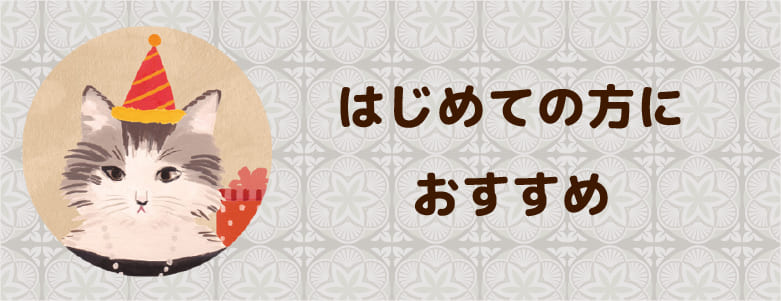 はじめての方に
おすすめ